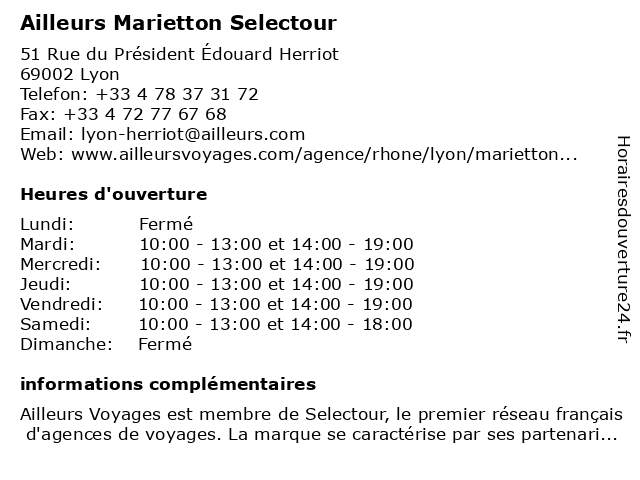 Ailleurs Marietton Selectour
51 Rue du Président Édouard Herriot
69002 Lyon
Telefon: +33 4 78 37 31 72
Fax: +33 4 72 77 67 68
Email: lyon-herriot@ailleurs.com
Web: www.ailleursvoyages.com/agence/rhone/lyon/marietton...

Heures d'ouverture

| | |
|---|---|
| Lundi: | Fermé |
| Mardi: | 10:00 - 13:00 et 14:00 - 19:00 |
| Mercredi: | 10:00 - 13:00 et 14:00 - 19:00 |
| Jeudi: | 10:00 - 13:00 et 14:00 - 19:00 |
| Vendredi: | 10:00 - 13:00 et 14:00 - 19:00 |
| Samedi: | 10:00 - 13:00 et 14:00 - 18:00 |
| Dimanche: | Fermé |

informations complémentaires

Ailleurs Voyages est membre de Selectour, le premier réseau français d'agences de voyages. La marque se caractérise par ses partenari...

Horairesdouverture24.fr